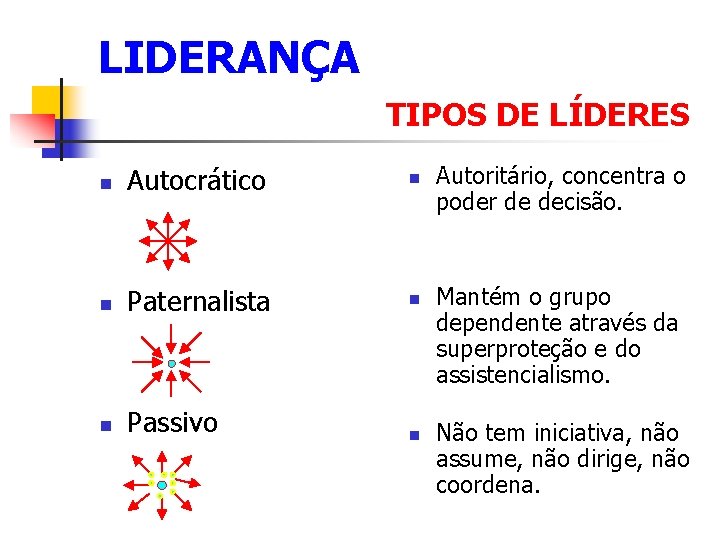 LIDERANÇA

TIPOS DE LÍDERES

• Autocrático

• Paternalista

• Passivo

• Autoritário, concentra o poder de decisão.

• Mantém o grupo dependente através da superproteção e do assistencialismo.

• Não tem iniciativa, não assume, não dirige, não coordena.